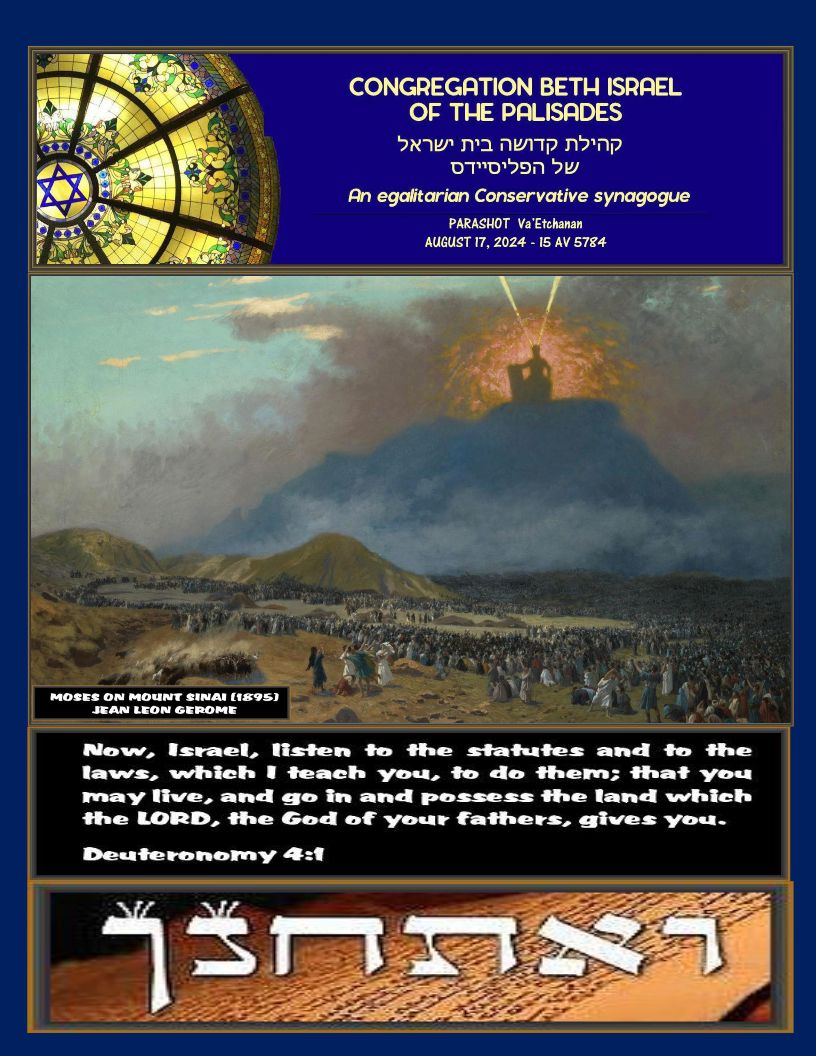 CONGREGATION BETH ISRAEL OF THE PALISADES

קהילת קדושה בית ישראל
של הפליסיידס

An egalitarian Conservative synagogue

PARASHOT Va'Etchanan
AUGUST 17, 2024 - 15 AV 5784

MOSES ON MOUNT SINAI (1895)
JEAN LEON GEROME

Now, Israel, listen to the statutes and to the laws, which I teach you, to do them; that you may live, and go in and possess the land which the LORD, the God of your fathers, gives you.

Deuteronomy 4:1

ואתחנן